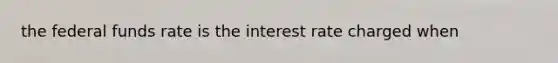 the federal funds rate is the interest rate charged when